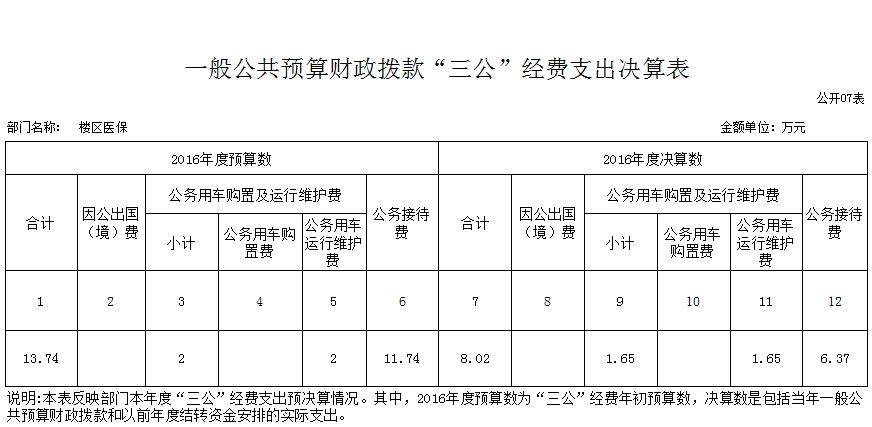 一般公共预算财政拨款“三公”经费支出决算表

公开07表

部门名称： 楼区医保

金额单位：万元

| 2016年度预算数 | | | | | | 2016年度决算数 | | | | | |
|---|---|---|---|---|---|---|---|---|---|---|---|
| 合计 | 因公出国（境）费 | 公务用车购置及运行维护费 | | | 公务接待费 | 合计 | 因公出国（境）费 | 公务用车购置及运行维护费 | | | 公务接待费 |
| | | 小计 | 公务用车购置费 | 公务用车运行维护费 | | | | 小计 | 公务用车购置费 | 公务用车运行维护费 | |
| 1 | 2 | 3 | 4 | 5 | 6 | 7 | 8 | 9 | 10 | 11 | 12 |
| 13.74 | | 2 | | 2 | 11.74 | 8.02 | | 1.65 | | 1.65 | 6.37 |

说明:本表反映部门本年度“三公”经费支出预决算情况。其中，2016年度预算数为“三公”经费年初预算数，决算数是包括当年一般公共预算财政拨款和以前年度结转资金安排的实际支出。